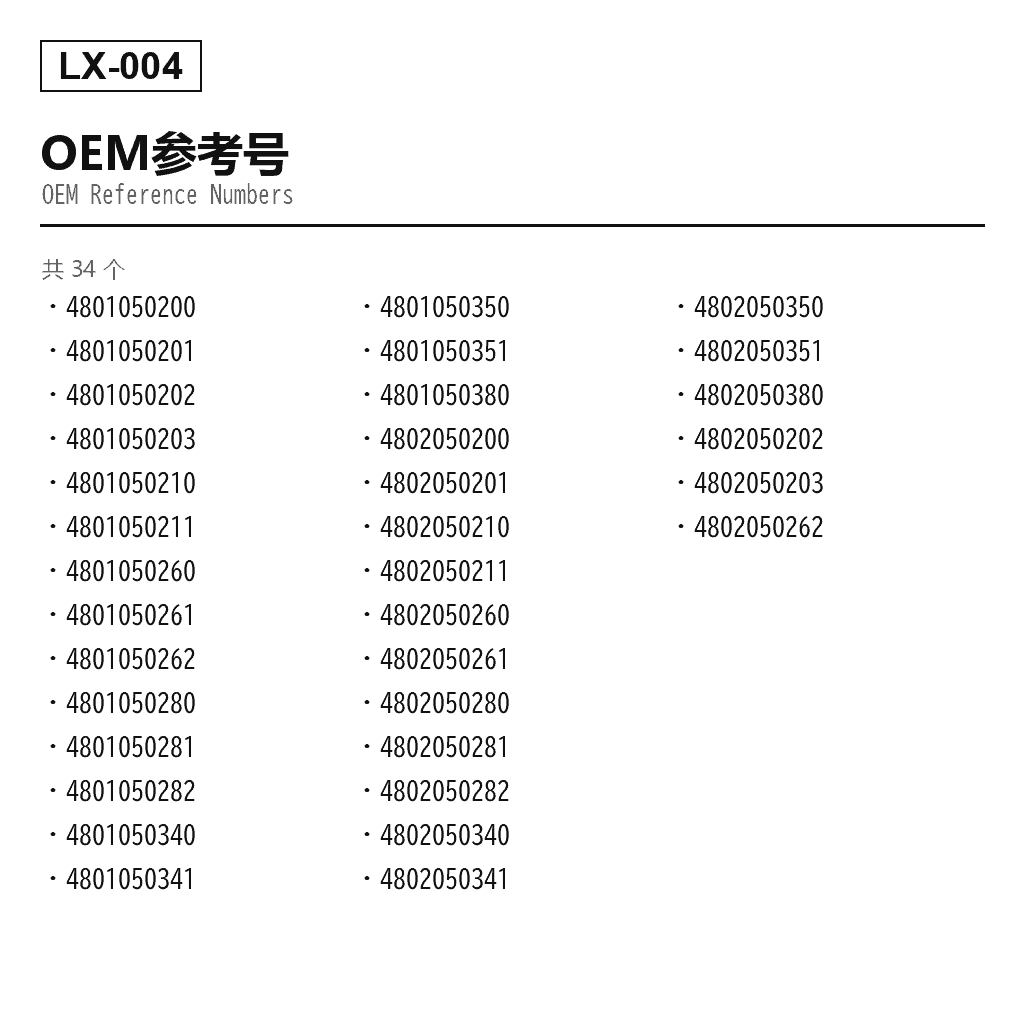 LX-004

OEM参考号
OEM Reference Numbers

共34个

• 4801050200
• 4801050201
• 4801050202
• 4801050203
• 4801050210
• 4801050211
• 4801050260
• 4801050261
• 4801050262
• 4801050280
• 4801050281
• 4801050282
• 4801050340
• 4801050341

• 4801050350
• 4801050351
• 4801050380
• 4802050200
• 4802050201
• 4802050210
• 4802050211
• 4802050260
• 4802050261
• 4802050280
• 4802050281
• 4802050282
• 4802050340
• 4802050341

• 4802050350
• 4802050351
• 4802050380
• 4802050202
• 4802050203
• 4802050262